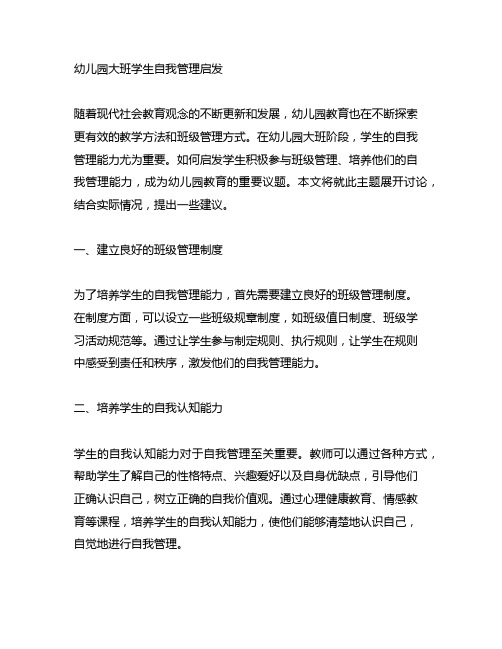 幼儿园大班学生自我管理启发

随着现代社会教育观念的不断更新和发展，幼儿园教育也在不断探索更有效的教学方法和班级管理方式。在幼儿园大班阶段，学生的自我管理能力尤为重要。如何启发学生积极参与班级管理、培养他们的自我管理能力，成为幼儿园教育的重要议题。本文将就此主题展开讨论，结合实际情况，提出一些建议。

一、建立良好的班级管理制度

为了培养学生的自我管理能力，首先需要建立良好的班级管理制度。在制度方面，可以设立一些班级规章制度，如班级值日制度、班级学习活动规范等。通过让学生参与制定规则、执行规则，让学生在规则中感受到责任和秩序，激发他们的自我管理能力。

二、培养学生的自我认知能力

学生的自我认知能力对于自我管理至关重要。教师可以通过各种方式，帮助学生了解自己的性格特点、兴趣爱好以及自身优缺点，引导他们正确认识自己，树立正确的自我价值观。通过心理健康教育、情感教育等课程，培养学生的自我认知能力，使他们能够清楚地认识自己，自觉地进行自我管理。